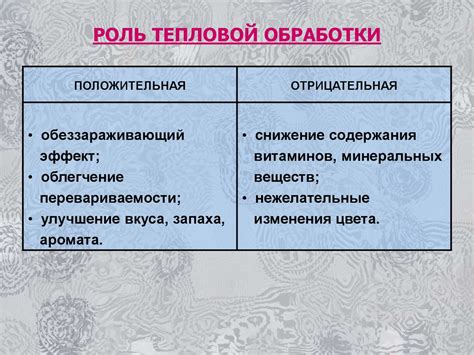 РОЛЬ ТЕПЛОВОЙ ОБРАБОТКИ

| ПОЛОЖИТЕЛЬНАЯ | ОТРИЦАТЕЛЬНАЯ |
|---|---|
| • обеззараживающий эффект; • облегчение перевариваемости; • улучшение вкуса, запаха, аромата. | • снижение содержания витаминов, минеральных веществ; • нежелательные изменения цвета. |